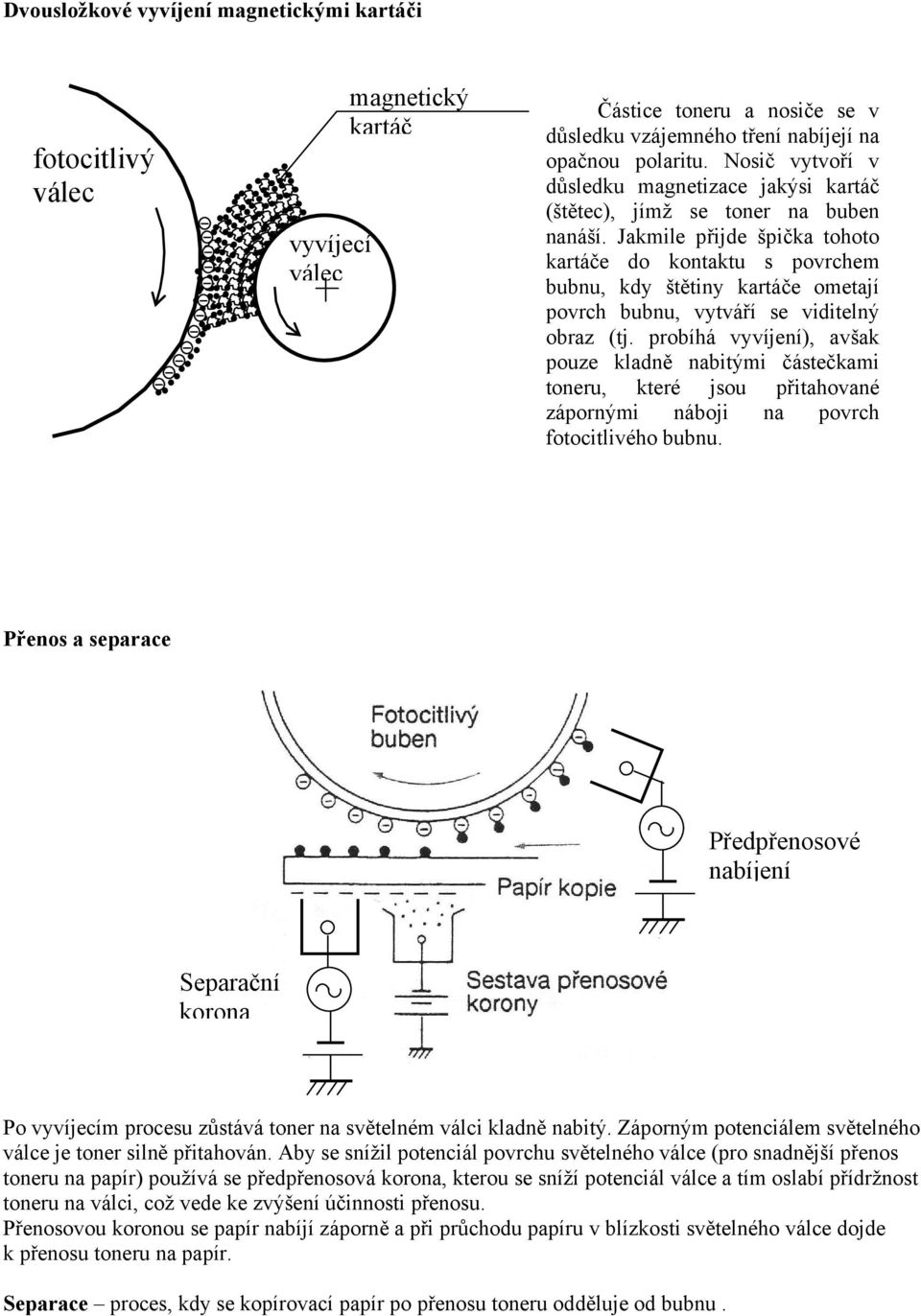 Dvousložkové vyvíjení magnetickými kartáči

fotocitlivý válec

magnetický kartáč

vyvíjecí válec

Částice toneru a nosiče se v důsledku vzájemného tření nabíjejí na opačnou polaritu. Nosič vytvoří v důsledku magnetizace jakýsi kartáč (štětec), jímž se toner na buben nanáší. Jakmile přijde špička tohoto kartáče do kontaktu s povrchem bubnu, kdy štětiny kartáče ometají povrch bubnu, vytváří se viditelný obraz (tj. probíhá vyvíjení), avšak pouze kladně nabitými částečkami toneru, které jsou přitahované zápornými náboji na povrch fotocitlivého bubnu.

Přenos a separace

Fotocitlivý buben

Předpřenosové nabíjení

Papír kopie

Separační korona

Sestava přenosové korony

Po vyvíjecím procesu zůstává toner na světelném válci kladně nabitý. Záporným potenciálem světelného válce je toner silně přitahován. Aby se snížil potenciál povrchu světelného válce (pro snadnější přenos toneru na papír) používá se předpřenosová korona, kterou se sníží potenciál válce a tím oslabí přídržnost toneru na válci, což vede ke zvýšení účinnosti přenosu.
Přenosovou koronou se papír nabíjí záporně a při průchodu papíru v blízkosti světelného válce dojde k přenosu toneru na papír.

Separace – proces, kdy se kopírovací papír po přenosu toneru odděluje od bubnu .